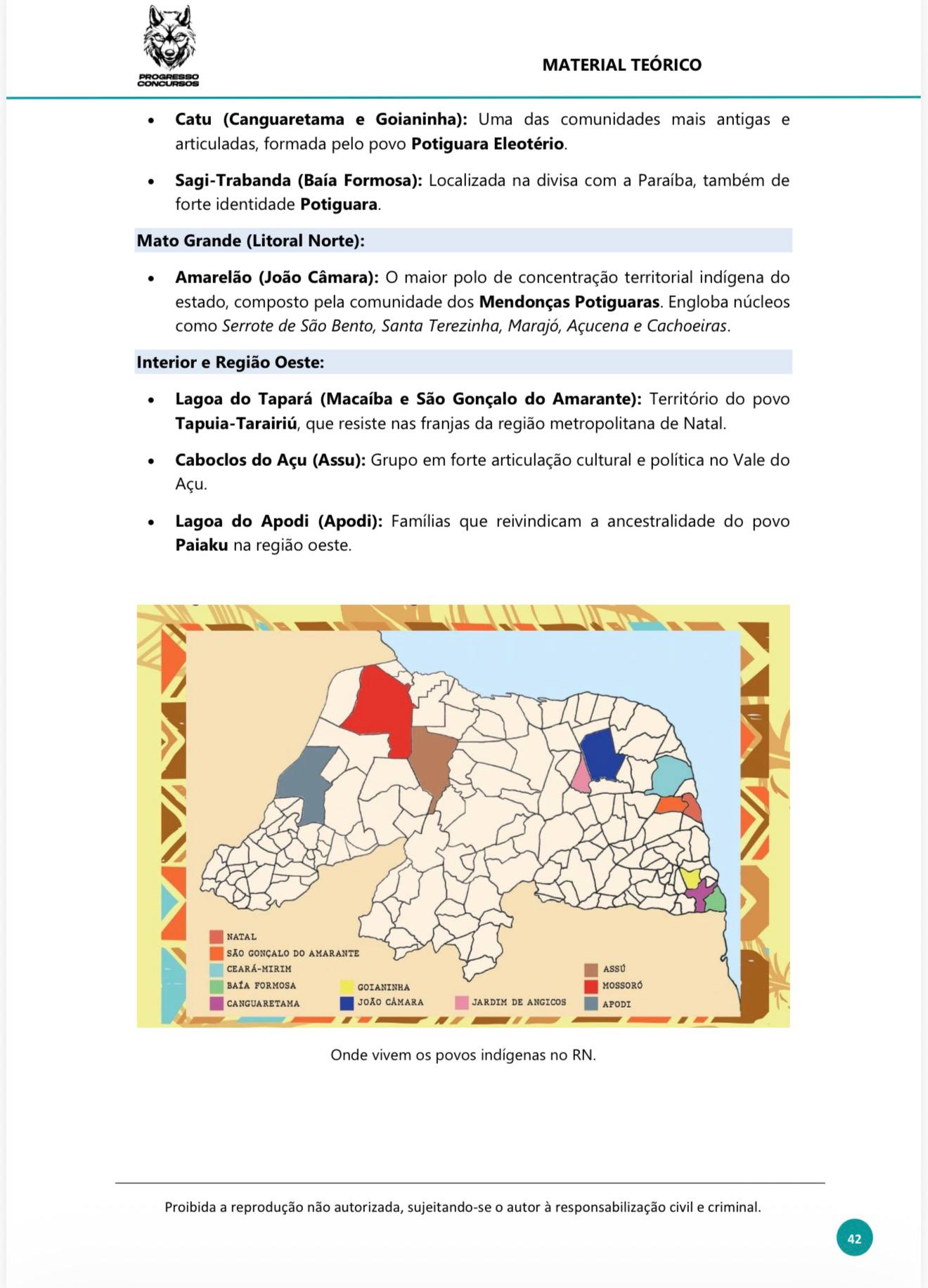 PROGRESSO CONCURSOS

MATERIAL TEÓRICO

• Catu (Canguaretama e Goianinha): Uma das comunidades mais antigas e articuladas, formada pelo povo Potiguara Eleotério.

• Sagi-Trabanda (Baía Formosa): Localizada na divisa com a Paraíba, também de forte identidade Potiguara.

Mato Grande (Litoral Norte):

• Amarelão (João Câmara): O maior polo de concentração territorial indígena do estado, composto pela comunidade dos Mendonças Potiguaras. Engloba núcleos como Serrote de São Bento, Santa Terezinha, Marajó, Açucena e Cachoeiras.

Interior e Região Oeste:

• Lagoa do Tapará (Macaíba e São Gonçalo do Amarante): Território do povo Tapuia-Tarairiú, que resiste nas franjas da região metropolitana de Natal.

• Caboclos do Açu (Assu): Grupo em forte articulação cultural e política no Vale do Açu.

• Lagoa do Apodi (Apodi): Famílias que reivindicam a ancestralidade do povo Paiaku na região oeste.

NATAL
SÃO GONÇALO DO AMARANTE
CEARÁ-MIRIM
BAÍA FORMOSA
CANGUARETAMA
GOIANINHA
JOÃO CÂMARA
JARDIM DE ANGICOS
ASSÚ
MOSSORÓ
APODI

Onde vivem os povos indígenas no RN.

Proibida a reprodução não autorizada, sujeitando-se o autor à responsabilização civil e criminal.

42